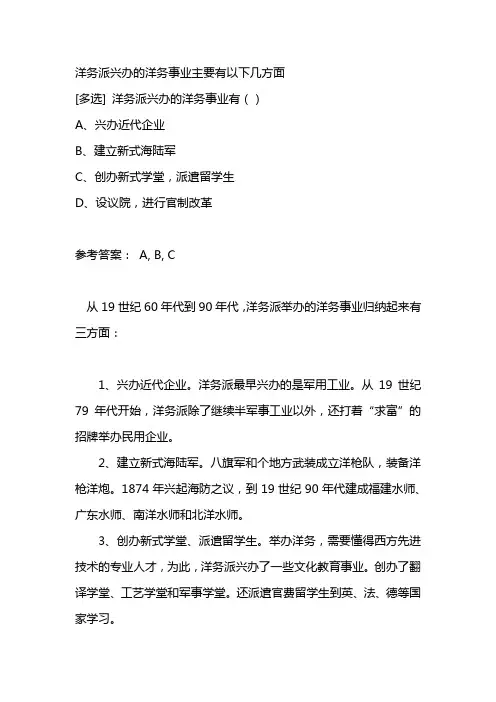 洋务派兴办的洋务事业主要有以下几方面

[多选] 洋务派兴办的洋务事业有（ ）

A、兴办近代企业

B、建立新式海陆军

C、创办新式学堂，派遣留学生

D、设议院，进行官制改革

参考答案： A, B, C

从 19 世纪 60 年代到 90 年代，洋务派举办的洋务事业归纳起来有三方面：

1、兴办近代企业。洋务派最早兴办的是军用工业。从 19 世纪 79 年代开始，洋务派除了继续半军事工业以外，还打着“求富”的招牌举办民用企业。

2、建立新式海陆军。八旗军和个地方武装成立洋枪队，装备洋枪洋炮。1874 年兴起海防之议，到 19 世纪 90 年代建成福建水师、广东水师、南洋水师和北洋水师。

3、创办新式学堂、派遣留学生。举办洋务，需要懂得西方先进技术的专业人才，为此，洋务派兴办了一些文化教育事业。创办了翻译学堂、工艺学堂和军事学堂。还派遣官费留学生到英、法、德等国家学习。